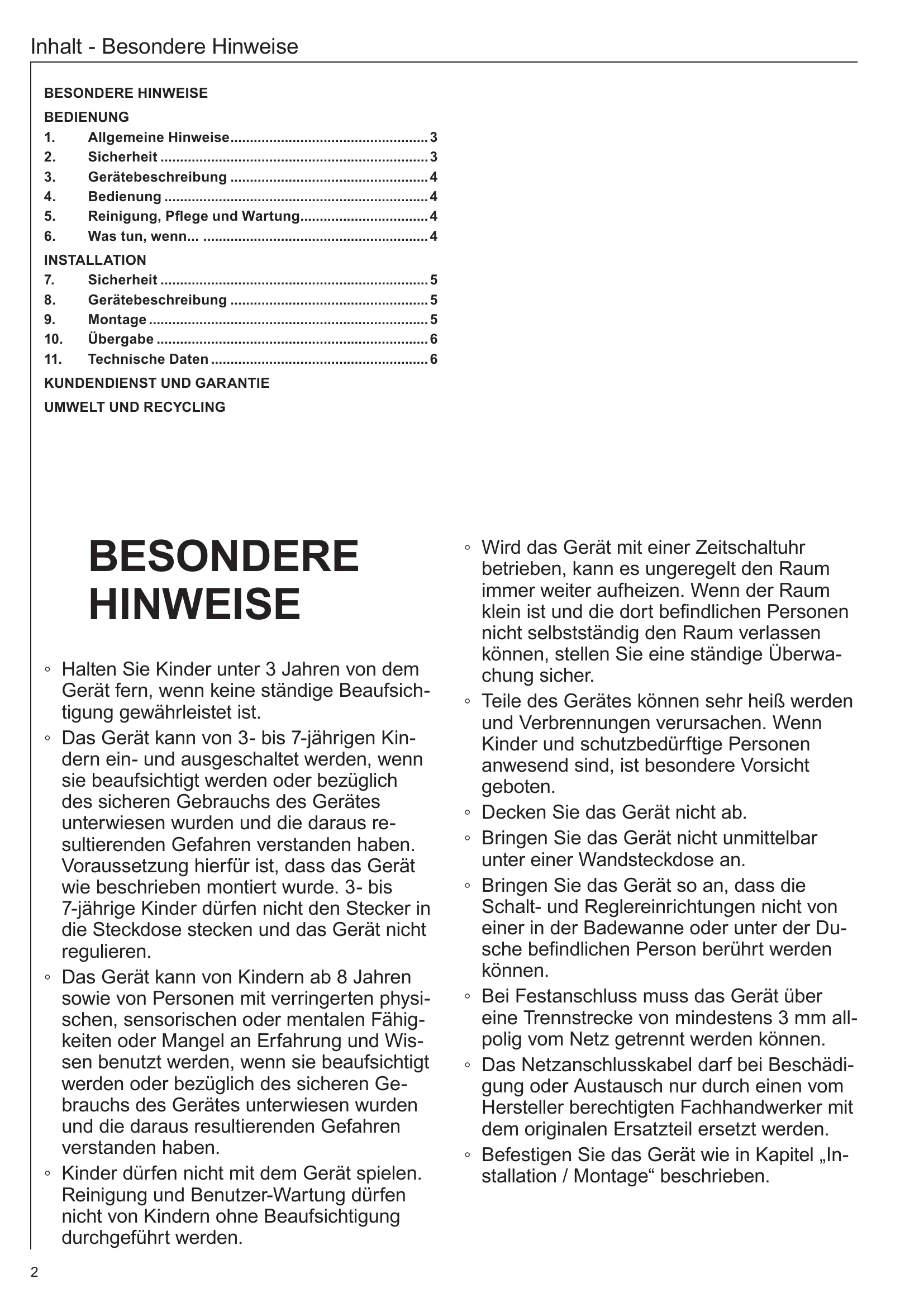 Inhalt - Besondere Hinweise

BESONDERE HINWEISE

BEDIENUNG
1. Allgemeine Hinweise 3
2. Sicherheit 3
3. Gerätebeschreibung 4
4. Bedienung 4
5. Reinigung, Pflege und Wartung 4
6. Was tun, wenn... 4

INSTALLATION
7. Sicherheit 5
8. Gerätebeschreibung 5
9. Montage 5
10. Übergabe 6
11. Technische Daten 6

KUNDENDIENST UND GARANTIE

UMWELT UND RECYCLING

BESONDERE HINWEISE

◦ Halten Sie Kinder unter 3 Jahren von dem Gerät fern, wenn keine ständige Beaufsichtigung gewährleistet ist.
◦ Das Gerät kann von 3- bis 7-jährigen Kindern ein- und ausgeschaltet werden, wenn sie beaufsichtigt werden oder bezüglich des sicheren Gebrauchs des Gerätes unterwiesen wurden und die daraus resultierenden Gefahren verstanden haben. Voraussetzung hierfür ist, dass das Gerät wie beschrieben montiert wurde. 3- bis 7-jährige Kinder dürfen nicht den Stecker in die Steckdose stecken und das Gerät nicht regulieren.
◦ Das Gerät kann von Kindern ab 8 Jahren sowie von Personen mit verringerten physischen, sensorischen oder mentalen Fähigkeiten oder Mangel an Erfahrung und Wissen benutzt werden, wenn sie beaufsichtigt werden oder bezüglich des sicheren Gebrauchs des Gerätes unterwiesen wurden und die daraus resultierenden Gefahren verstanden haben.
◦ Kinder dürfen nicht mit dem Gerät spielen. Reinigung und Benutzer-Wartung dürfen nicht von Kindern ohne Beaufsichtigung durchgeführt werden.
◦ Wird das Gerät mit einer Zeitschaltuhr betrieben, kann es ungeregelt den Raum immer weiter aufheizen. Wenn der Raum klein ist und die dort befindlichen Personen nicht selbstständig den Raum verlassen können, stellen Sie eine ständige Überwachung sicher.
◦ Teile des Gerätes können sehr heiß werden und Verbrennungen verursachen. Wenn Kinder und schutzbedürftige Personen anwesend sind, ist besondere Vorsicht geboten.
◦ Decken Sie das Gerät nicht ab.
◦ Bringen Sie das Gerät nicht unmittelbar unter einer Wandsteckdose an.
◦ Bringen Sie das Gerät so an, dass die Schalt- und Reglereinrichtungen nicht von einer in der Badewanne oder unter der Dusche befindlichen Person berührt werden können.
◦ Bei Festanschluss muss das Gerät über eine Trennstrecke von mindestens 3 mm allpolig vom Netz getrennt werden können.
◦ Das Netzanschlusskabel darf bei Beschädigung oder Austausch nur durch einen vom Hersteller berechtigten Fachhandwerker mit dem originalen Ersatzteil ersetzt werden.
◦ Befestigen Sie das Gerät wie in Kapitel „Installation / Montage“ beschrieben.

2